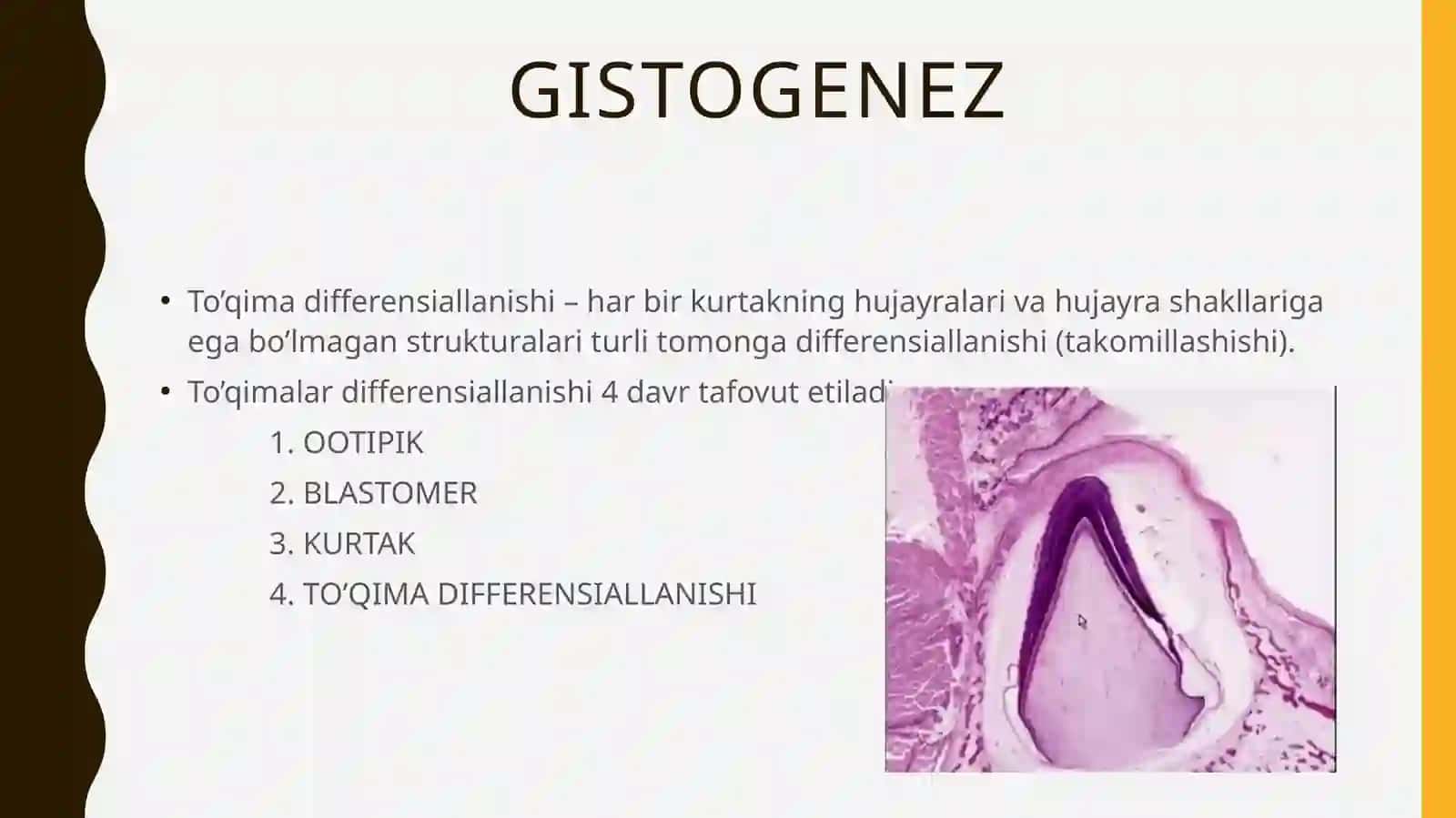 GISTOGENEZ

• To’qima differensiallanishi – har bir kurtakning hujayralari va hujayra shakllariga ega bo’lmagan strukturalari turli tomonga differensiallanishi (takomillashishi).

• To’qimalar differensiallanishi 4 davr tafovut etiladi

1. OOTIPIK

2. BLASTOMER

3. KURTAK

4. TO’QIMA DIFFERENSIALLANISHI